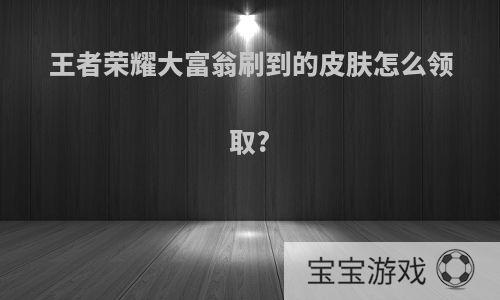 王者荣耀大富翁刷到的皮肤怎么领取?

宝宝游戏